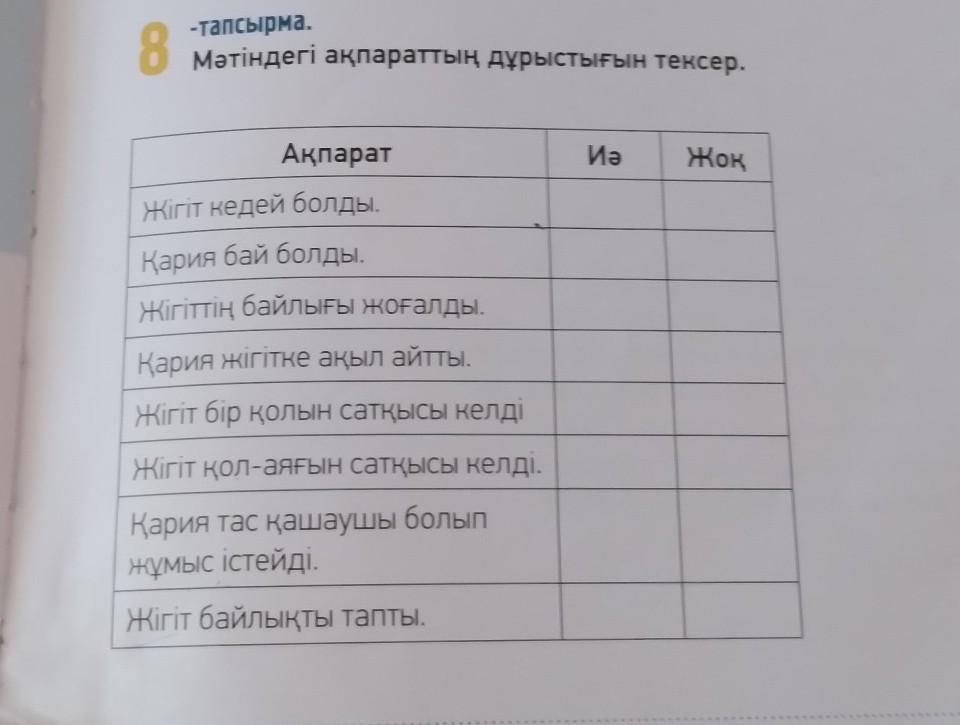 8 -тапсырма.
Мәтіндегі ақпараттың дұрыстығын тексер.

| Ақпарат | Иә | Жоқ |
|---|---|---|
| Жігіт кедей болды. | | |
| Қария бай болды. | | |
| Жігіттің байлығы жоғалды. | | |
| Қария жігітке ақыл айтты. | | |
| Жігіт бір қолын сатқысы келді | | |
| Жігіт қол-аяғын сатқысы келді. | | |
| Қария тас қашаушы болып жұмыс істейді. | | |
| Жігіт байлықты тапты. | | |